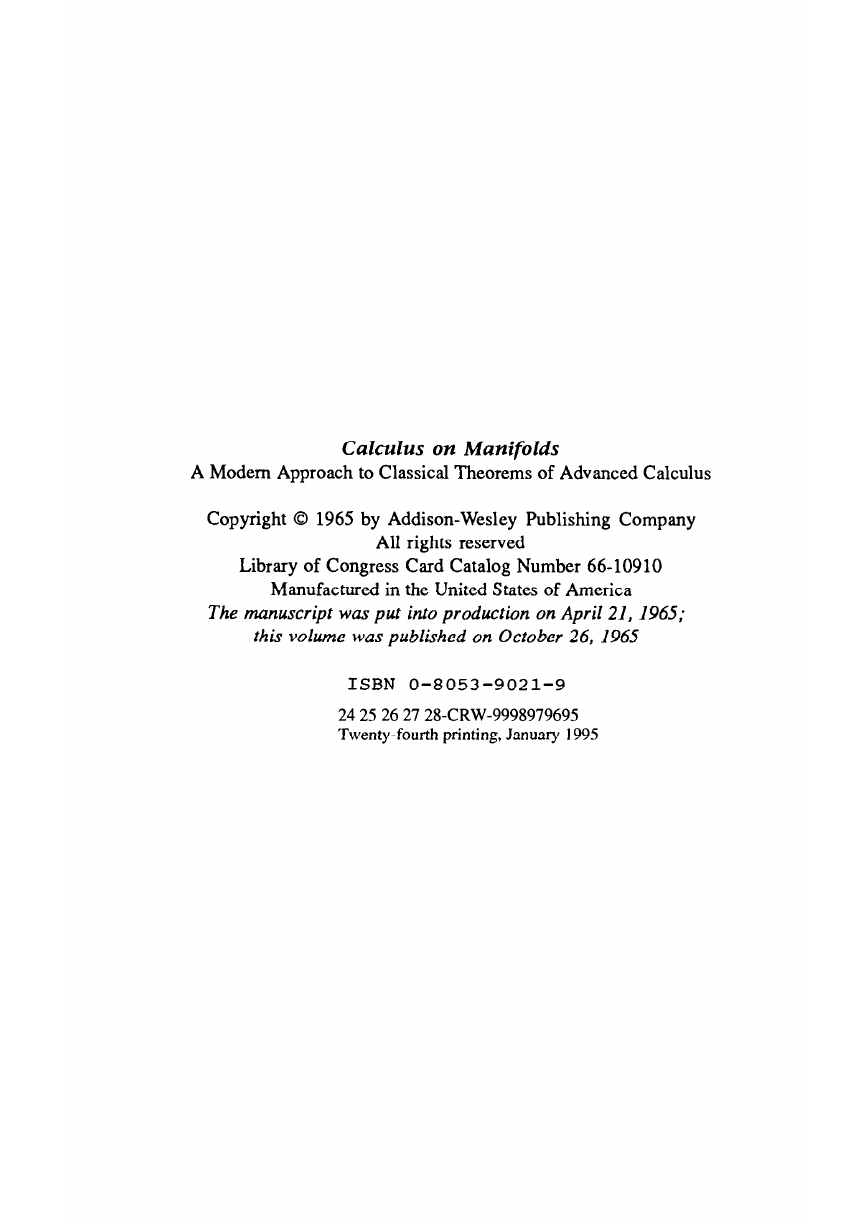 Calculus on Manifolds
A Modern Approach to Classical Theorems of Advanced Calculus

Copyright © 1965 by Addison-Wesley Publishing Company
All rights reserved
Library of Congress Card Catalog Number 66-10910
Manufactured in the United States of America
The manuscript was put into production on April 21, 1965;
this volume was published on October 26, 1965

ISBN 0-8053-9021-9

24 25 26 27 28-CRW-9998979695
Twenty-fourth printing, January 1995